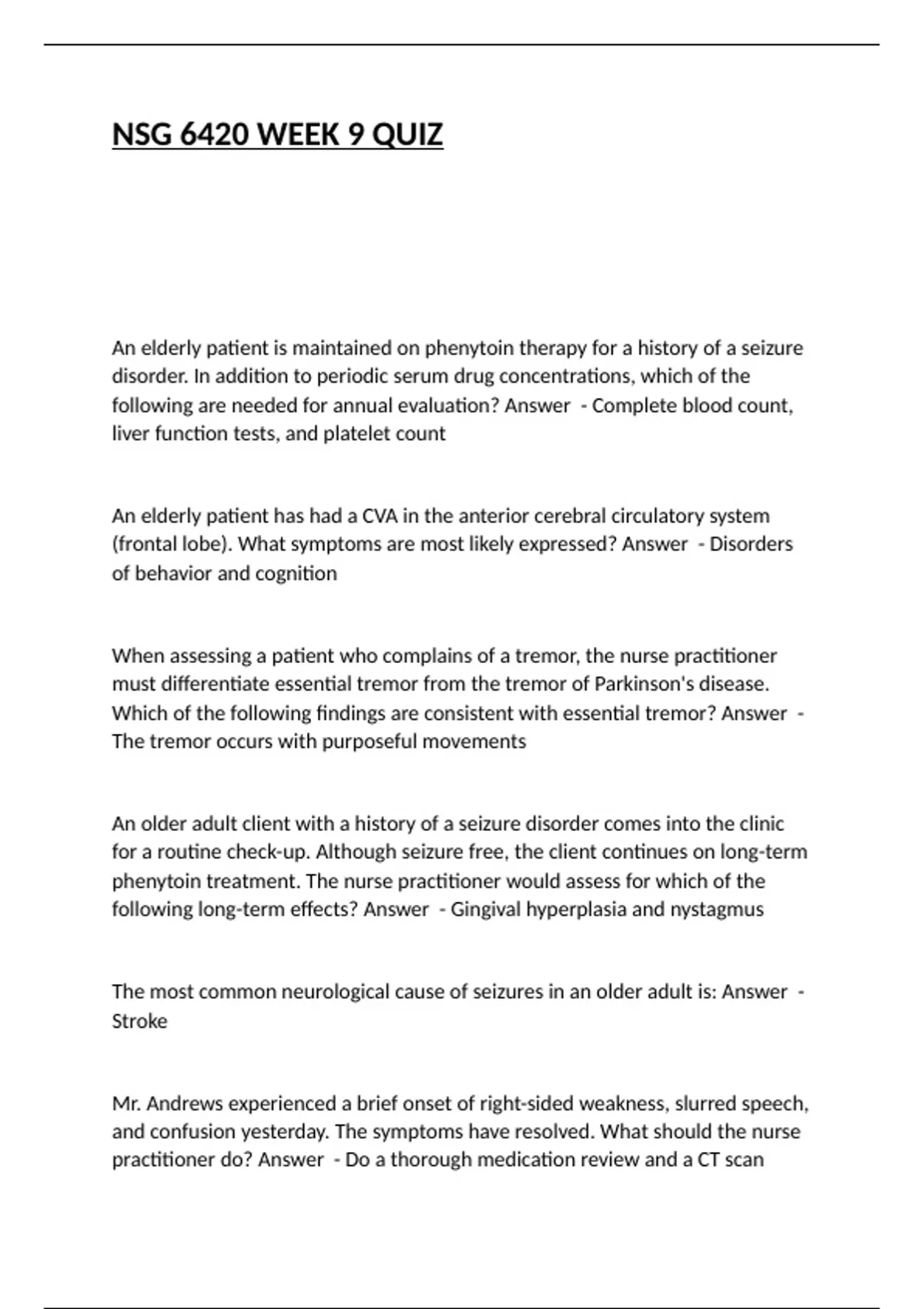 NSG 6420 WEEK 9 QUIZ

An elderly patient is maintained on phenytoin therapy for a history of a seizure disorder. In addition to periodic serum drug concentrations, which of the following are needed for annual evaluation? Answer - Complete blood count, liver function tests, and platelet count

An elderly patient has had a CVA in the anterior cerebral circulatory system (frontal lobe). What symptoms are most likely expressed? Answer - Disorders of behavior and cognition

When assessing a patient who complains of a tremor, the nurse practitioner must differentiate essential tremor from the tremor of Parkinson's disease. Which of the following findings are consistent with essential tremor? Answer - The tremor occurs with purposeful movements

An older adult client with a history of a seizure disorder comes into the clinic for a routine check-up. Although seizure free, the client continues on long-term phenytoin treatment. The nurse practitioner would assess for which of the following long-term effects? Answer - Gingival hyperplasia and nystagmus

The most common neurological cause of seizures in an older adult is: Answer - Stroke

Mr. Andrews experienced a brief onset of right-sided weakness, slurred speech, and confusion yesterday. The symptoms have resolved. What should the nurse practitioner do? Answer - Do a thorough medication review and a CT scan